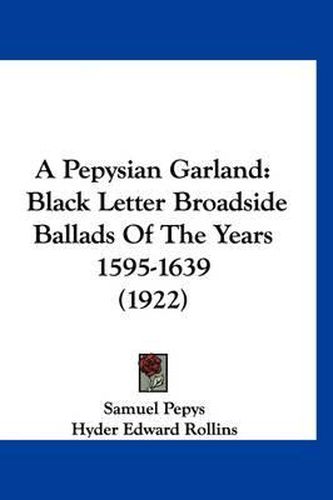 A Pepysian Garland: Black Letter Broadside Ballads Of The Years 1595-1639 (1922)

Samuel Pepys
Hyder Edward Rollins